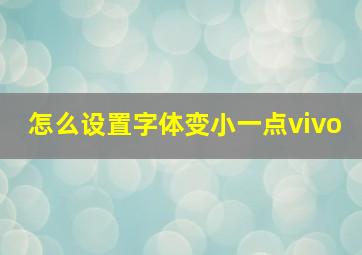 怎么设置字体变小一点vivo